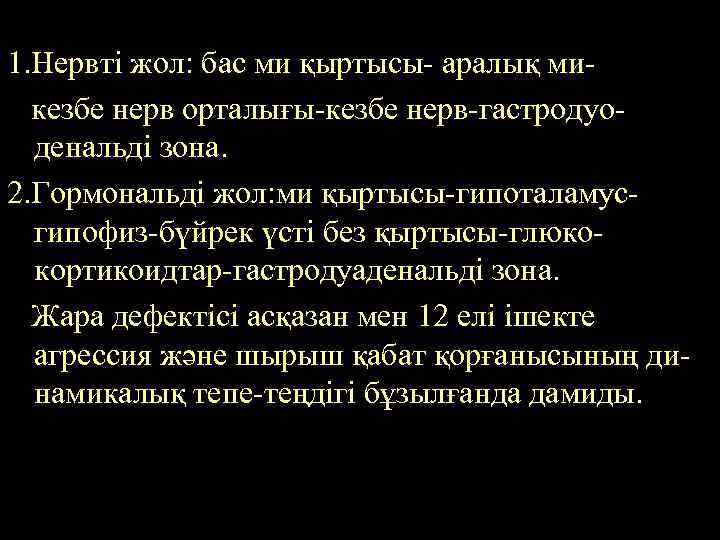 1.Нервті жол: бас ми қыртысы- аралық ми-кезбе нерв орталығы-кезбе нерв-гастродуоденальді зона.

2.Гормональді жол:ми қыртысы-гипоталамус-гипофиз-бүйрек үсті без қыртысы-глюкокортикоидтар-гастродуаденальді зона.

Жара дефектісі асқазан мен 12 елі ішекте агрессия және шырыш қабат қорғанысының динамикалық тепе-теңдігі бұзылғанда дамиды.